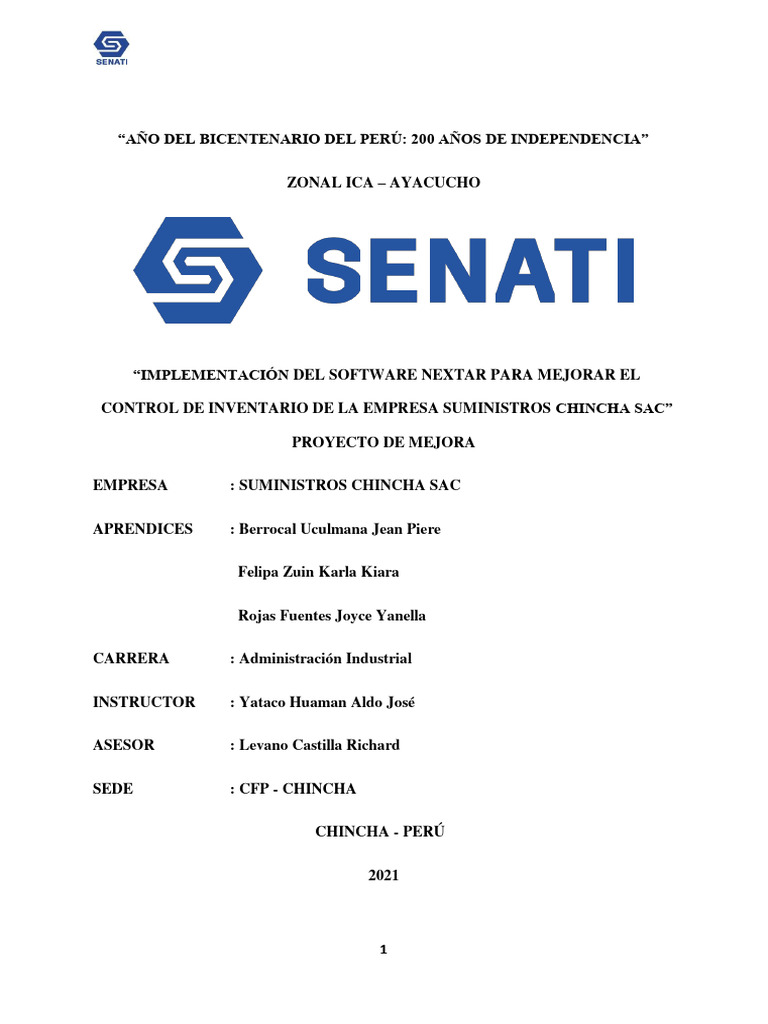 SENATI

“AÑO DEL BICENTENARIO DEL PERÚ: 200 AÑOS DE INDEPENDENCIA”

ZONAL ICA – AYACUCHO

SENATI

“IMPLEMENTACIÓN DEL SOFTWARE NEXTAR PARA MEJORAR EL CONTROL DE INVENTARIO DE LA EMPRESA SUMINISTROS CHINCHA SAC”

PROYECTO DE MEJORA

EMPRESA : SUMINISTROS CHINCHA SAC

APRENDICES : Berrocal Uculmana Jean Piere

Felipa Zuin Karla Kiara

Rojas Fuentes Joyce Yanella

CARRERA : Administración Industrial

INSTRUCTOR : Yataco Huaman Aldo José

ASESOR : Levano Castilla Richard

SEDE : CFP - CHINCHA

CHINCHA - PERÚ

2021

1